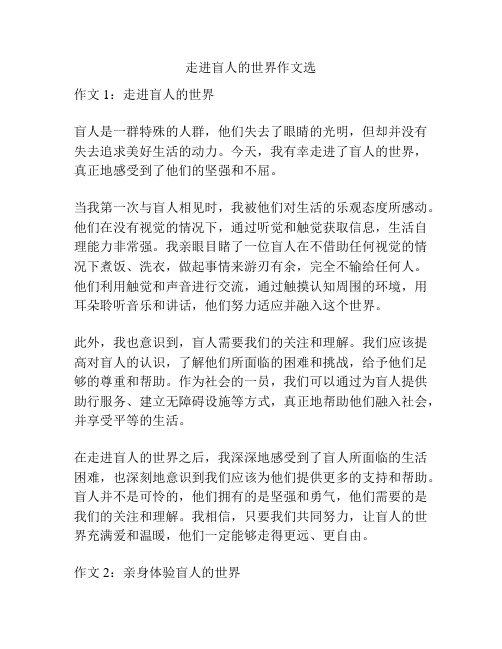 走进盲人的世界作文选

作文 1：走进盲人的世界

盲人是一群特殊的人群，他们失去了眼睛的光明，但却并没有失去追求美好生活的动力。今天，我有幸走进了盲人的世界，真正地感受到了他们的坚强和不屈。

当我第一次与盲人相见时，我被他们对生活的乐观态度所感动。他们在没有视觉的情况下，通过听觉和触觉获取信息，生活自理能力非常强。我亲眼目睹了一位盲人在不借助任何视觉的情况下煮饭、洗衣，做起事情来游刃有余，完全不输给任何人。他们利用触觉和声音进行交流，通过触摸认知周围的环境，用耳朵聆听音乐和讲话，他们努力适应并融入这个世界。

此外，我也意识到，盲人需要我们的关注和理解。我们应该提高对盲人的认识，了解他们所面临的困难和挑战，给予他们足够的尊重和帮助。作为社会的一员，我们可以通过为盲人提供助行服务、建立无障碍设施等方式，真正地帮助他们融入社会，并享受平等的生活。

在走进盲人的世界之后，我深深地感受到了盲人所面临的生活困难，也深刻地意识到我们应该为他们提供更多的支持和帮助。盲人并不是可怜的，他们拥有的是坚强和勇气，他们需要的是我们的关注和理解。我相信，只要我们共同努力，让盲人的世界充满爱和温暖，他们一定能够走得更远、更自由。

作文 2：亲身体验盲人的世界